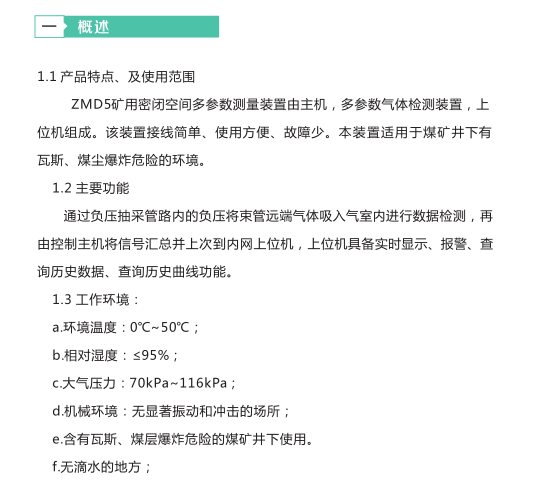 一 概述

1.1 产品特点、及使用范围

ZMD5矿用密闭空间多参数测量装置由主机，多参数气体检测装置，上位机组成。该装置接线简单、使用方便、故障少。本装置适用于煤矿井下有瓦斯、煤尘爆炸危险的环境。

1.2 主要功能

通过负压抽采管路内的负压将束管远端气体吸入气室内进行数据检测，再由控制主机将信号汇总并上次到内网上位机，上位机具备实时显示、报警、查询历史数据、查询历史曲线功能。

1.3 工作环境：

a.环境温度：0℃~50℃；

b.相对湿度：≤95%；

c.大气压力：70kPa~116kPa；

d.机械环境：无显著振动和冲击的场所；

e.含有瓦斯、煤层爆炸危险的煤矿井下使用。

f.无滴水的地方；